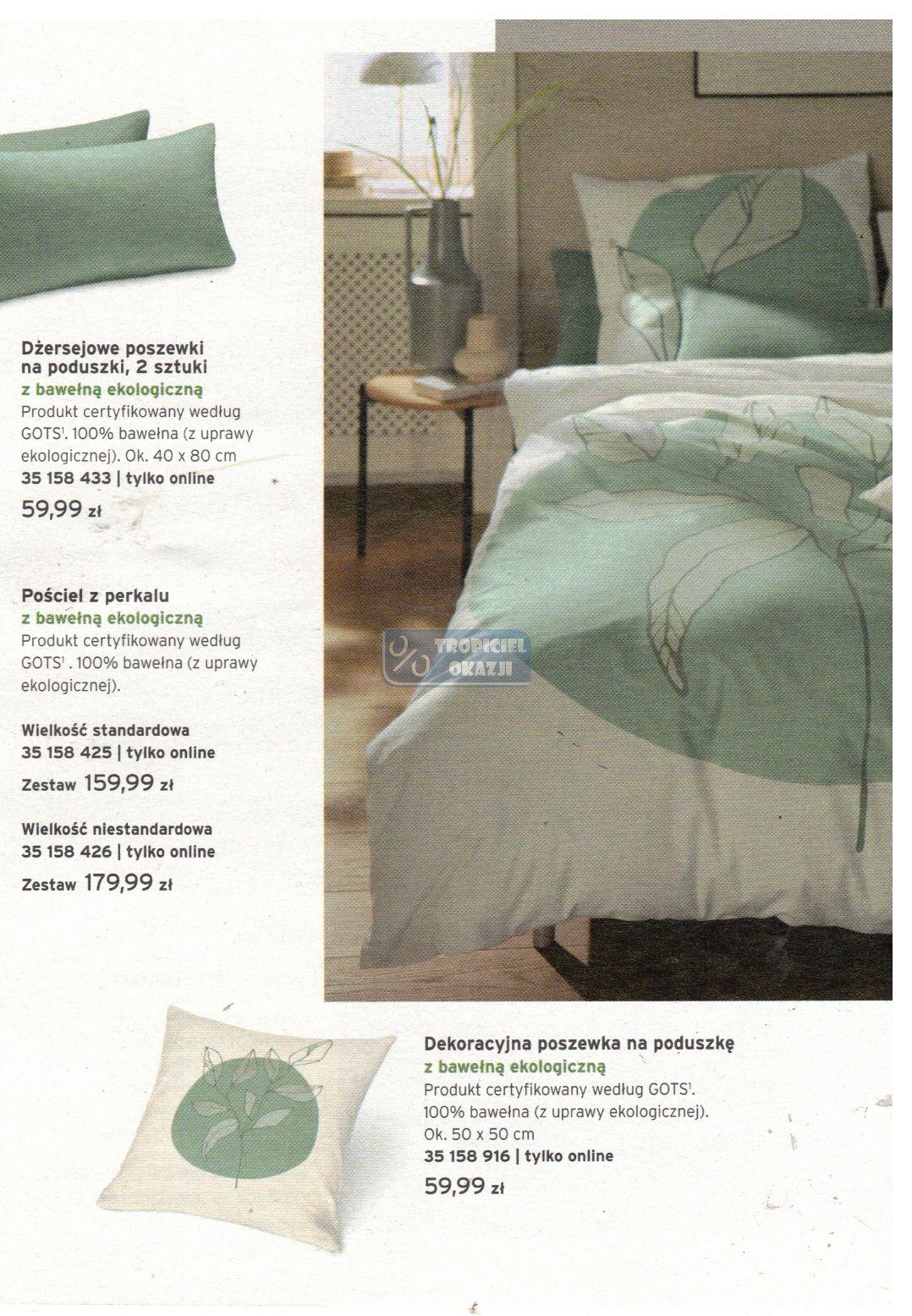 Dżersejowe poszewki na poduszki, 2 sztuki
z bawełną ekologiczną
Produkt certyfikowany według GOTS$^1$. 100% bawełna (z uprawy ekologicznej). Ok. 40 x 80 cm
35 158 433 | tylko online
59,99 zł

Pościel z perkalu
z bawełną ekologiczną
Produkt certyfikowany według GOTS$^1$. 100% bawełna (z uprawy ekologicznej).

Wielkość standardowa
35 158 425 | tylko online
Zestaw 159,99 zł

Wielkość niestandardowa
35 158 426 | tylko online
Zestaw 179,99 zł

TROPICIEL OKAZJI

Dekoracyjna poszewka na poduszkę
z bawełną ekologiczną
Produkt certyfikowany według GOTS$^1$. 100% bawełna (z uprawy ekologicznej). Ok. 50 x 50 cm
35 158 916 | tylko online
59,99 zł